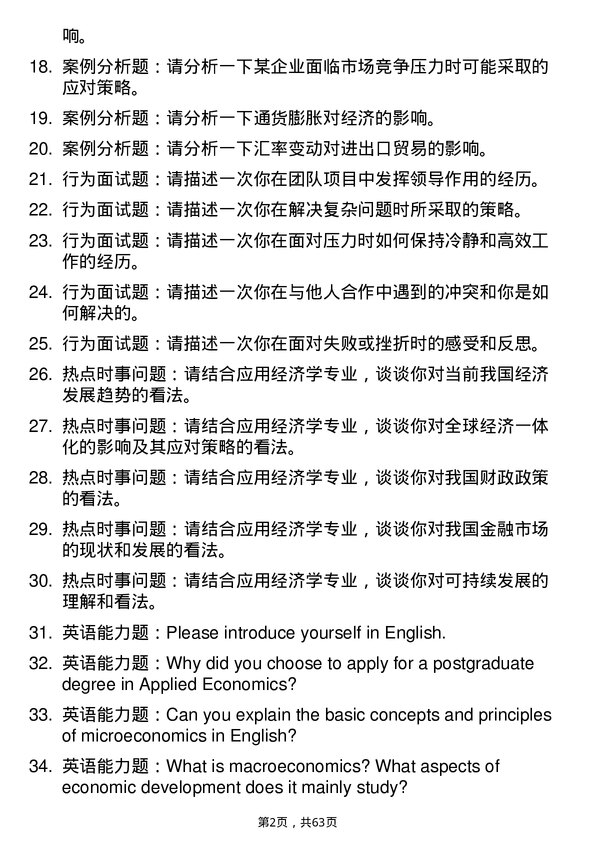 响。

18. 案例分析题：请分析一下某企业面临市场竞争压力时可能采取的应对策略。

19. 案例分析题：请分析一下通货膨胀对经济的影响。

20. 案例分析题：请分析一下汇率变动对进出口贸易的影响。

21. 行为面试题：请描述一次你在团队项目中发挥领导作用的经历。

22. 行为面试题：请描述一次你在解决复杂问题时所采取的策略。

23. 行为面试题：请描述一次你在面对压力时如何保持冷静和高效工作的经历。

24. 行为面试题：请描述一次你在与他人合作中遇到的冲突和你是如何解决的。

25. 行为面试题：请描述一次你在面对失败或挫折时的感受和反思。

26. 热点时事问题：请结合应用经济学专业，谈谈你对当前我国经济发展趋势的看法。

27. 热点时事问题：请结合应用经济学专业，谈谈你对全球经济一体化的影响及其应对策略的看法。

28. 热点时事问题：请结合应用经济学专业，谈谈你对我国财政政策的看法。

29. 热点时事问题：请结合应用经济学专业，谈谈你对我国金融市场的现状和发展的看法。

30. 热点时事问题：请结合应用经济学专业，谈谈你对可持续发展的理解和看法。

31. 英语能力题：Please introduce yourself in English.

32. 英语能力题：Why did you choose to apply for a postgraduate degree in Applied Economics?

33. 英语能力题：Can you explain the basic concepts and principles of microeconomics in English?

34. 英语能力题：What is macroeconomics? What aspects of economic development does it mainly study?

第2页，共63页